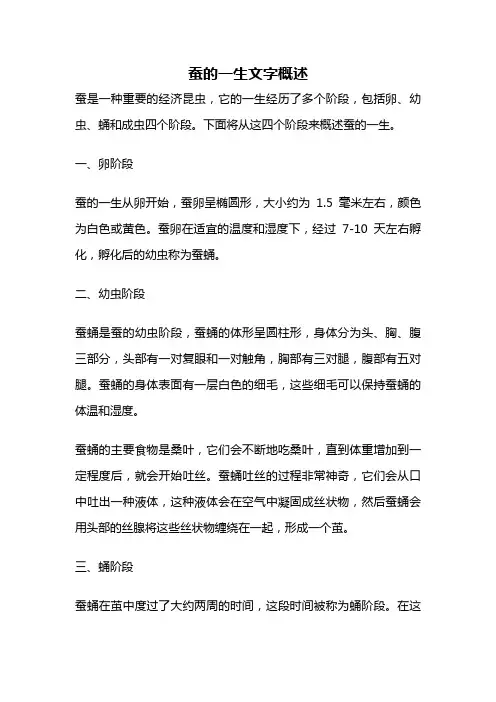 蚕的一生文字概述

蚕是一种重要的经济昆虫，它的一生经历了多个阶段，包括卵、幼虫、蛹和成虫四个阶段。下面将从这四个阶段来概述蚕的一生。

一、卵阶段

蚕的一生从卵开始，蚕卵呈椭圆形，大小约为 1.5 毫米左右，颜色为白色或黄色。蚕卵在适宜的温度和湿度下，经过 7-10 天左右孵化，孵化后的幼虫称为蚕蛹。

二、幼虫阶段

蚕蛹是蚕的幼虫阶段，蚕蛹的体形呈圆柱形，身体分为头、胸、腹三部分，头部有一对复眼和一对触角，胸部有三对腿，腹部有五对腿。蚕蛹的身体表面有一层白色的细毛，这些细毛可以保持蚕蛹的体温和湿度。

蚕蛹的主要食物是桑叶，它们会不断地吃桑叶，直到体重增加到一定程度后，就会开始吐丝。蚕蛹吐丝的过程非常神奇，它们会从口中吐出一种液体，这种液体会在空气中凝固成丝状物，然后蚕蛹会用头部的丝腺将这些丝状物缠绕在一起，形成一个茧。

三、蛹阶段

蚕蛹在茧中度过了大约两周的时间，这段时间被称为蛹阶段。在这